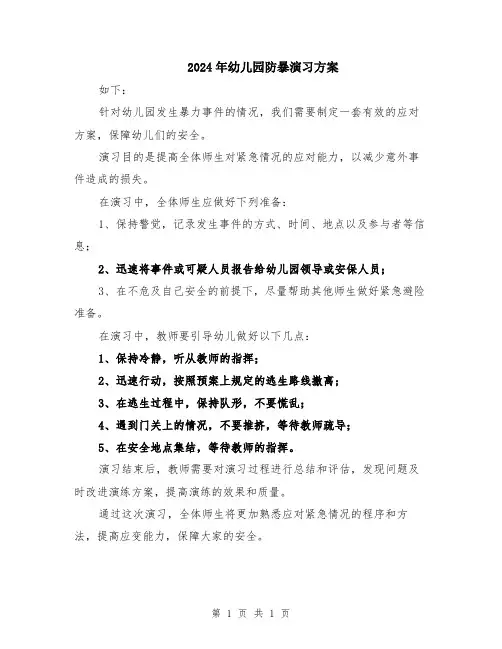 2024年幼儿园防暴演习方案

如下：

针对幼儿园发生暴力事件的情况，我们需要制定一套有效的应对方案，保障幼儿们的安全。

演习目的是提高全体师生对紧急情况的应对能力，以减少意外事件造成的损失。

在演习中，全体师生应做好下列准备：

1、保持警觉，记录发生事件的方式、时间、地点以及参与者等信息；

2、迅速将事件或可疑人员报告给幼儿园领导或安保人员；

3、在不危及自己安全的前提下，尽量帮助其他师生做好紧急避险准备。

在演习中，教师要引导幼儿做好以下几点：

1、保持冷静，听从教师的指挥；

2、迅速行动，按照预案上规定的逃生路线撤离；

3、在逃生过程中，保持队形，不要慌乱；

4、遇到门关上的情况，不要推挤，等待教师疏导；

5、在安全地点集结，等待教师的指挥。

演习结束后，教师需要对演习过程进行总结和评估，发现问题及时改进演练方案，提高演练的效果和质量。

通过这次演习，全体师生将更加熟悉应对紧急情况的程序和方法，提高应变能力，保障大家的安全。

第 1 页 共 1 页